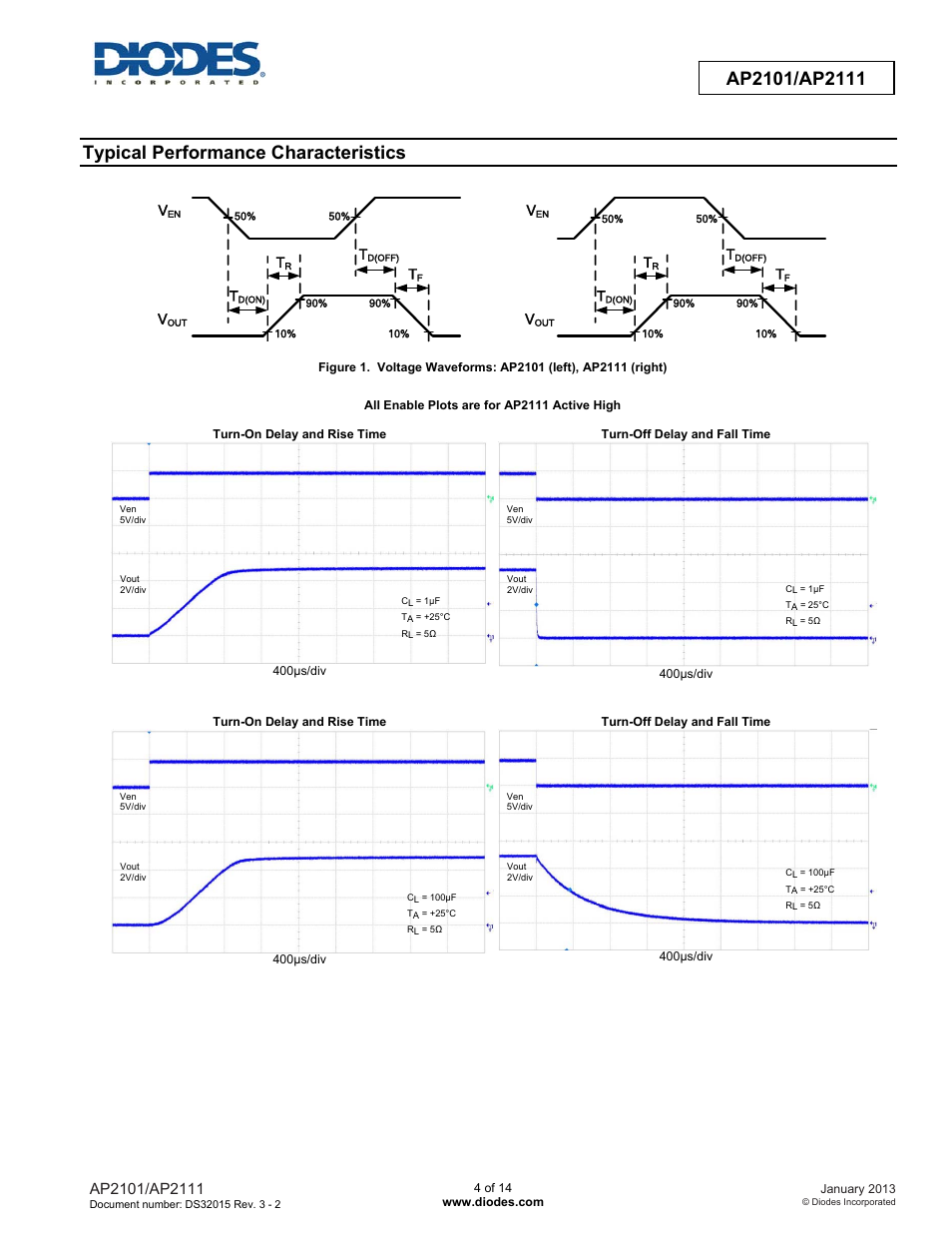 DIODES
INCORPORATED

AP2101/AP2111

Typical Performance Characteristics

$V_{EN}$ 50% 50% $T_R$ $T_{D(OFF)}$ $T_F$ $T_{D(ON)}$ 90% 90% $V_{OUT}$ 10% 10%

$V_{EN}$ 50% 50% $T_R$ $T_{D(OFF)}$ $T_F$ $T_{D(ON)}$ 90% 90% $V_{OUT}$ 10% 10%

Figure 1. Voltage Waveforms: AP2101 (left), AP2111 (right)

All Enable Plots are for AP2111 Active High

Turn-On Delay and Rise Time

Ven 5V/div
Vout 2V/div
$C_L$ = 1μF
$T_A$ = +25°C
$R_L$ = 5Ω
400μs/div

Turn-Off Delay and Fall Time

Ven 5V/div
Vout 2V/div
$C_L$ = 1μF
$T_A$ = 25°C
$R_L$ = 5Ω
400μs/div

Turn-On Delay and Rise Time

Ven 5V/div
Vout 2V/div
$C_L$ = 100μF
$T_A$ = +25°C
$R_L$ = 5Ω
400μs/div

Turn-Off Delay and Fall Time

Ven 5V/div
Vout 2V/div
$C_L$ = 100μF
$T_A$ = +25°C
$R_L$ = 5Ω
400μs/div

AP2101/AP2111
Document number: DS32015 Rev. 3 - 2

4 of 14
www.diodes.com

January 2013
© Diodes Incorporated